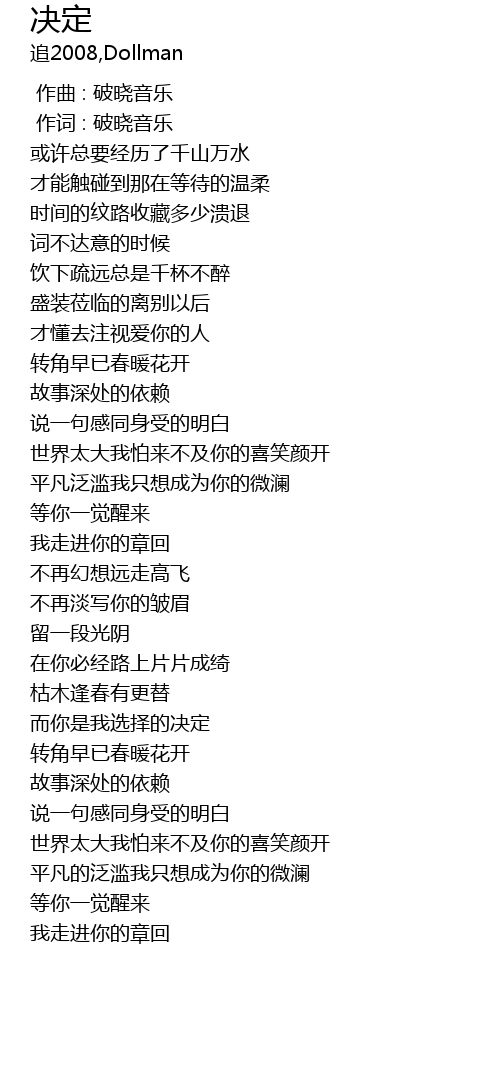 决定
追2008,Dollman

作曲 : 破晓音乐
作词 : 破晓音乐
或许总要经历了千山万水
才能触碰到那在等待的温柔
时间的纹路收藏多少溃退
词不达意的时候
饮下疏远总是千杯不醉
盛装莅临的离别以后
才懂去注视爱你的人
转角早已春暖花开
故事深处的依赖
说一句感同身受的明白
世界太大我怕来不及你的喜笑颜开
平凡泛滥我只想成为你的微澜
等你一觉醒来
我走进你的章回
不再幻想远走高飞
不再淡写你的皱眉
留一段光阴
在你必经路上片片成绮
枯木逢春有更替
而你是我选择的决定
转角早已春暖花开
故事深处的依赖
说一句感同身受的明白
世界太大我怕来不及你的喜笑颜开
平凡的泛滥我只想成为你的微澜
等你一觉醒来
我走进你的章回